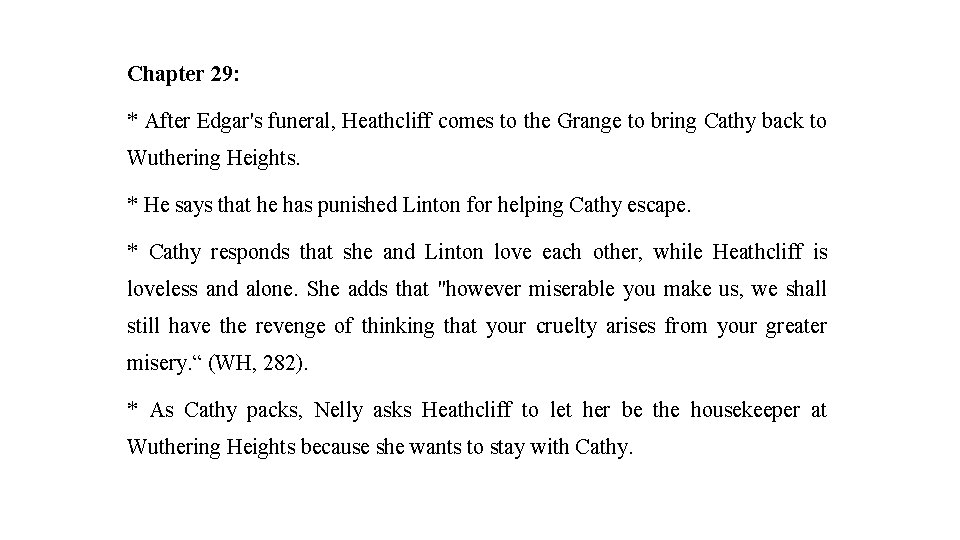 Chapter 29:

* After Edgar's funeral, Heathcliff comes to the Grange to bring Cathy back to Wuthering Heights.

* He says that he has punished Linton for helping Cathy escape.

* Cathy responds that she and Linton love each other, while Heathcliff is loveless and alone. She adds that "however miserable you make us, we shall still have the revenge of thinking that your cruelty arises from your greater misery." (WH, 282).

* As Cathy packs, Nelly asks Heathcliff to let her be the housekeeper at Wuthering Heights because she wants to stay with Cathy.